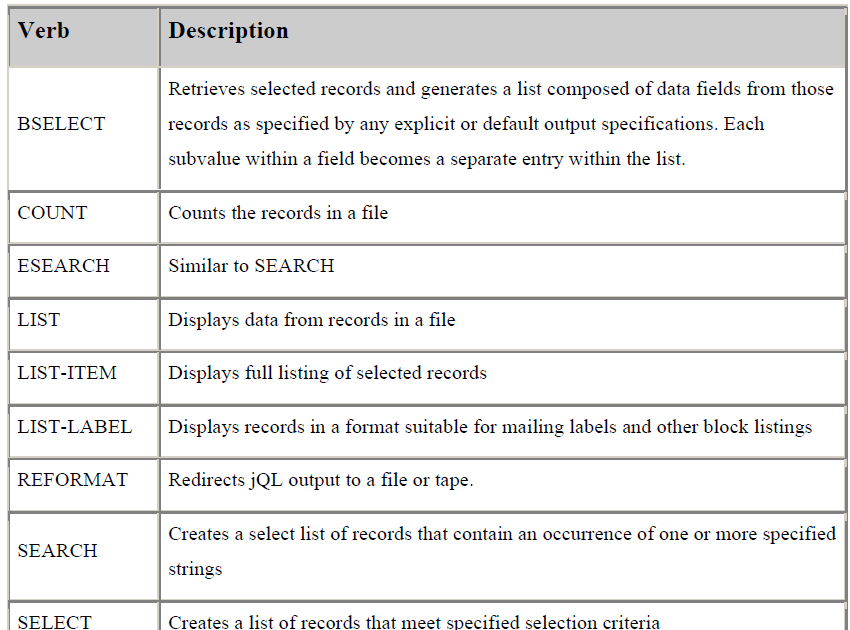 | Verb | Description |
|---|---|
| BSELECT | Retrieves selected records and generates a list composed of data fields from those records as specified by any explicit or default output specifications. Each subvalue within a field becomes a separate entry within the list. |
| COUNT | Counts the records in a file |
| ESEARCH | Similar to SEARCH |
| LIST | Displays data from records in a file |
| LIST-ITEM | Displays full listing of selected records |
| LIST-LABEL | Displays records in a format suitable for mailing labels and other block listings |
| REFORMAT | Redirects jQL output to a file or tape. |
| SEARCH | Creates a select list of records that contain an occurrence of one or more specified strings |
| SELECT | Creates a list of records that meet specified selection criteria |